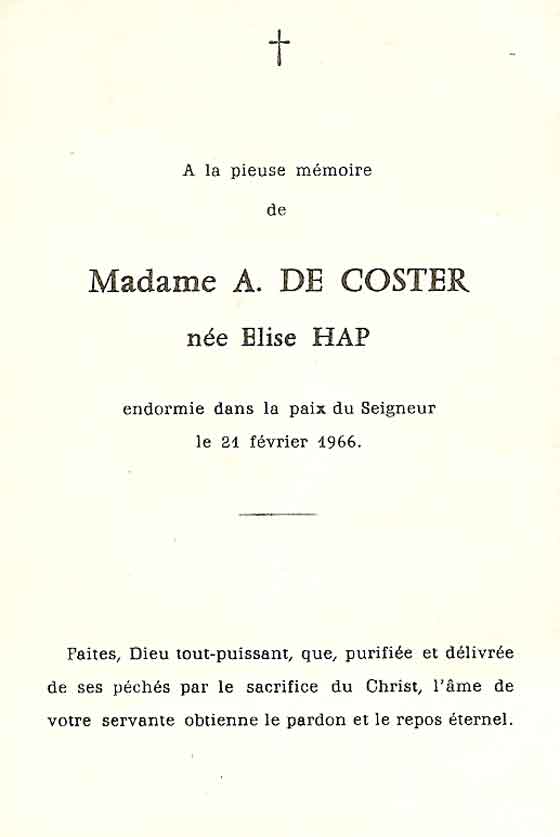 †

A la pieuse mémoire
de

Madame A. DE COSTER
née Elise HAP

endormie dans la paix du Seigneur
le 21 février 1966.

Faites, Dieu tout-puissant, que, purifiée et délivrée de ses péchés par le sacrifice du Christ, l'âme de votre servante obtienne le pardon et le repos éternel.